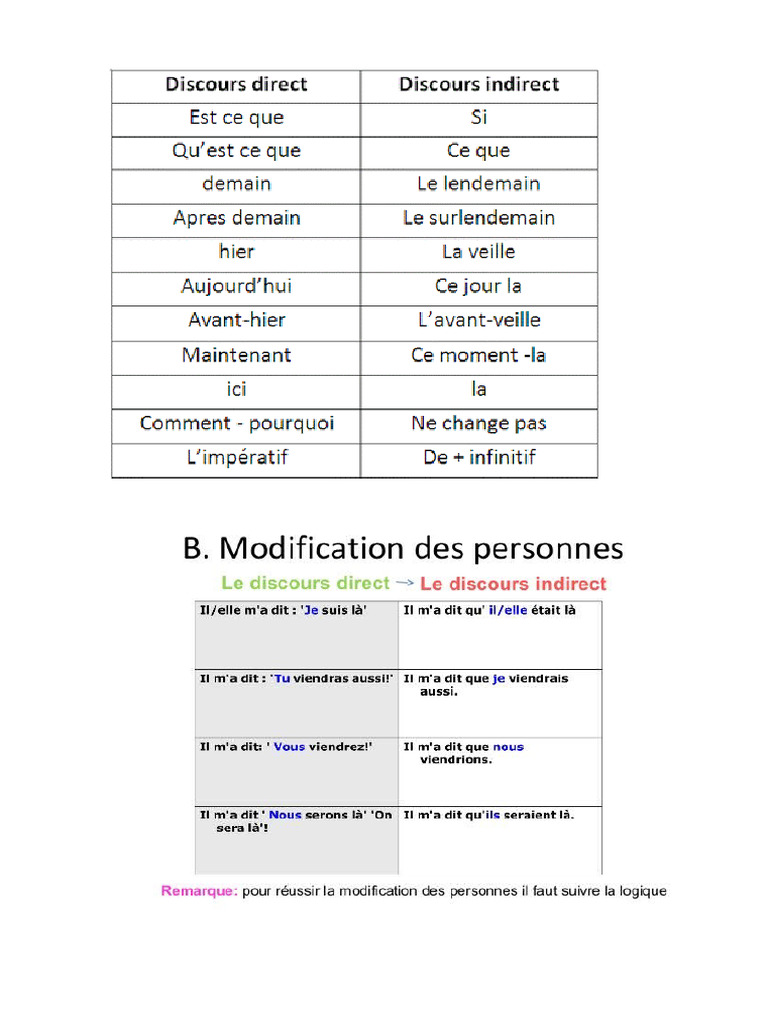 | Discours direct | Discours indirect |
|---|---|
| Est ce que | Si |
| Qu'est ce que | Ce que |
| demain | Le lendemain |
| Apres demain | Le surlendemain |
| hier | La veille |
| Aujourd'hui | Ce jour la |
| Avant-hier | L'avant-veille |
| Maintenant | Ce moment -la |
| ici | la |
| Comment - pourquoi | Ne change pas |
| L'impératif | De + infinitif |

B. Modification des personnes

Le discours direct → Le discours indirect

| Il/elle m'a dit : 'Je suis là' | Il m'a dit qu' il/elle était là |
|---|---|
| Il m'a dit : 'Tu viendras aussi!' | Il m'a dit que je viendrais aussi. |
| Il m'a dit: ' Vous viendrez!' | Il m'a dit que nous viendrions. |
| Il m'a dit ' Nous serons là' 'On sera là'! | Il m'a dit qu'ils seraient là. |

Remarque: pour réussir la modification des personnes il faut suivre la logique